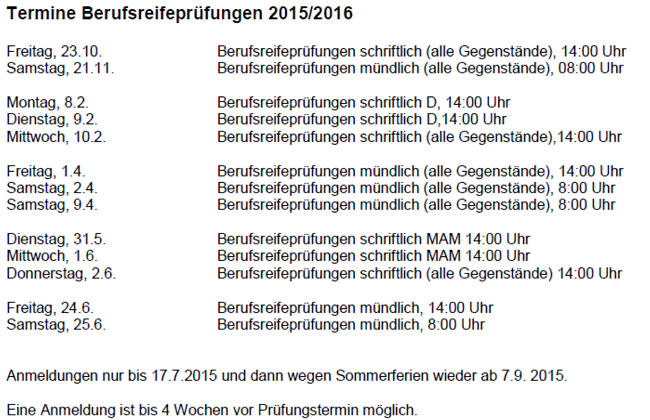 Termine Berufsreifeprüfungen 2015/2016

Freitag, 23.10. Berufsreifeprüfungen schriftlich (alle Gegenstände), 14:00 Uhr
Samstag, 21.11. Berufsreifeprüfungen mündlich (alle Gegenstände), 08:00 Uhr

Montag, 8.2. Berufsreifeprüfungen schriftlich D, 14:00 Uhr
Dienstag, 9.2. Berufsreifeprüfungen schriftlich D,14:00 Uhr
Mittwoch, 10.2. Berufsreifeprüfungen schriftlich (alle Gegenstände),14:00 Uhr

Freitag, 1.4. Berufsreifeprüfungen mündlich (alle Gegenstände), 14:00 Uhr
Samstag, 2.4. Berufsreifeprüfungen mündlich (alle Gegenstände), 8:00 Uhr
Samstag, 9.4. Berufsreifeprüfungen mündlich (alle Gegenstände), 8:00 Uhr

Dienstag, 31.5. Berufsreifeprüfungen schriftlich MAM 14:00 Uhr
Mittwoch, 1.6. Berufsreifeprüfungen schriftlich MAM 14:00 Uhr
Donnerstag, 2.6. Berufsreifeprüfungen schriftlich (alle Gegenstände) 14:00 Uhr

Freitag, 24.6. Berufsreifeprüfungen mündlich, 14:00 Uhr
Samstag, 25.6. Berufsreifeprüfungen mündlich, 8:00 Uhr

Anmeldungen nur bis 17.7.2015 und dann wegen Sommerferien wieder ab 7.9. 2015.

Eine Anmeldung ist bis 4 Wochen vor Prüfungstermin möglich.